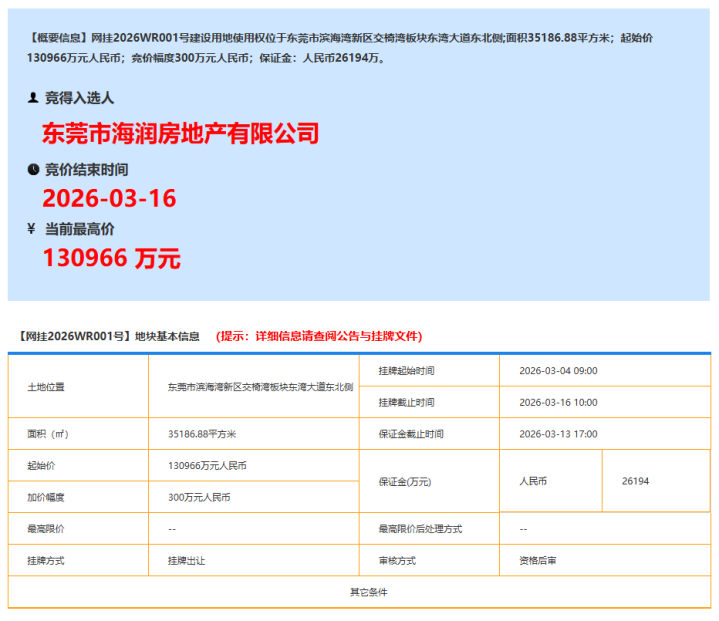 【概要信息】网挂2026WR001号建设用地使用权位于东莞市滨海湾新区交椅湾板块东湾大道东北侧;面积35186.88平方米；起始价130966万元人民币；竞价幅度300万元人民币；保证金：人民币26194万。

竞得入选人

东莞市海润房地产有限公司

竞价结束时间

2026-03-16

¥ 当前最高价

130966 万元

【网挂2026WR001号】地块基本信息 (提示：详细信息请查阅公告与挂牌文件)

| 土地位置 | 东莞市滨海湾新区交椅湾板块东湾大道东北侧 | 挂牌起始时间 | 2026-03-04 09:00 | |
|---|---|---|---|---|
| | | 挂牌截止时间 | 2026-03-16 10:00 | |
| 面积（㎡） | 35186.88平方米 | 保证金截止时间 | 2026-03-13 17:00 | |
| 起始价 | 130966万元人民币 | 保证金(万元) | 人民币 | 26194 |
| 加价幅度 | 300万元人民币 | | | |
| 最高限价 | -- | 最高限价后处理方式 | -- | |
| 挂牌方式 | 挂牌出让 | 审核方式 | 资格后审 | |
| 其它条件 | | | | |